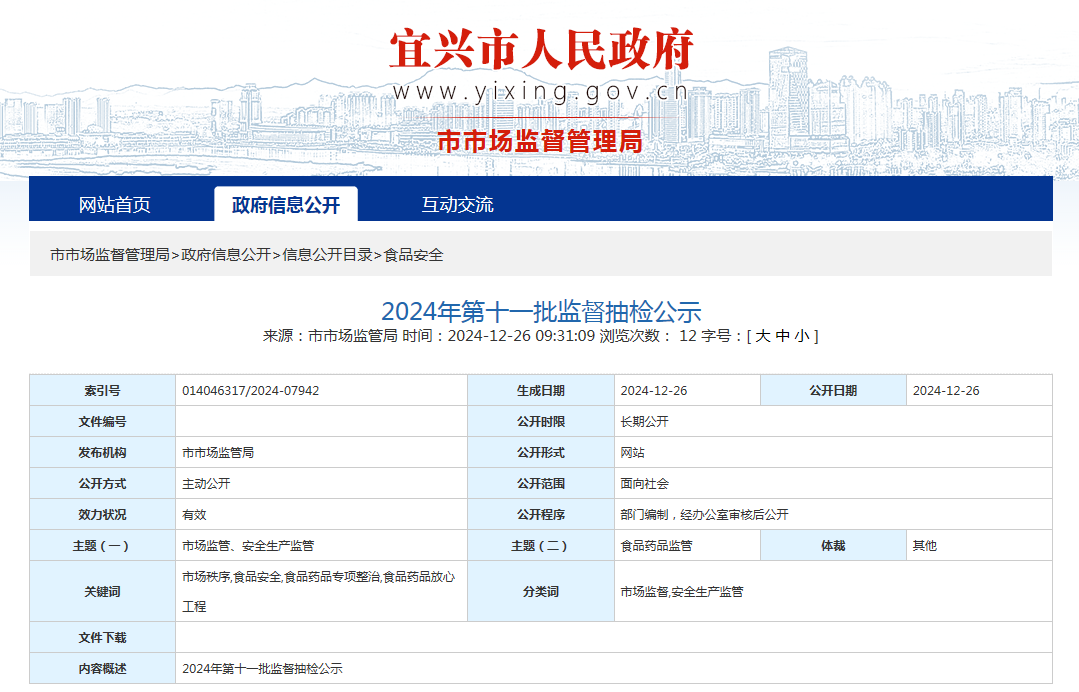 宜兴市人民政府
www.yixing.gov.cn
市市场监督管理局

网站首页 政府信息公开 互动交流

市市场监督管理局>政府信息公开>信息公开目录>食品安全

2024年第十一批监督抽检公示
来源：市市场监管局 时间：2024-12-26 09:31:09 浏览次数： 12 字号：[ 大 中 小 ]

| 索引号 | 014046317/2024-07942 | 生成日期 | 2024-12-26 | 公开日期 | 2024-12-26 |
|---|---|---|---|---|---|
| 文件编号 | | 公开时限 | 长期公开 | | |
| 发布机构 | 市市场监管局 | 公开形式 | 网站 | | |
| 公开方式 | 主动公开 | 公开范围 | 面向社会 | | |
| 效力状况 | 有效 | 公开程序 | 部门编制，经办公室审核后公开 | | |
| 主题（一） | 市场监管、安全生产监管 | 主题（二） | 食品药品监管 | 体裁 | 其他 |
| 关键词 | 市场秩序,食品安全,食品药品专项整治,食品药品放心工程 | 分类词 | 市场监督,安全生产监管 | | |
| 文件下载 | | | | | |
| 内容概述 | 2024年第十一批监督抽检公示 | | | | |